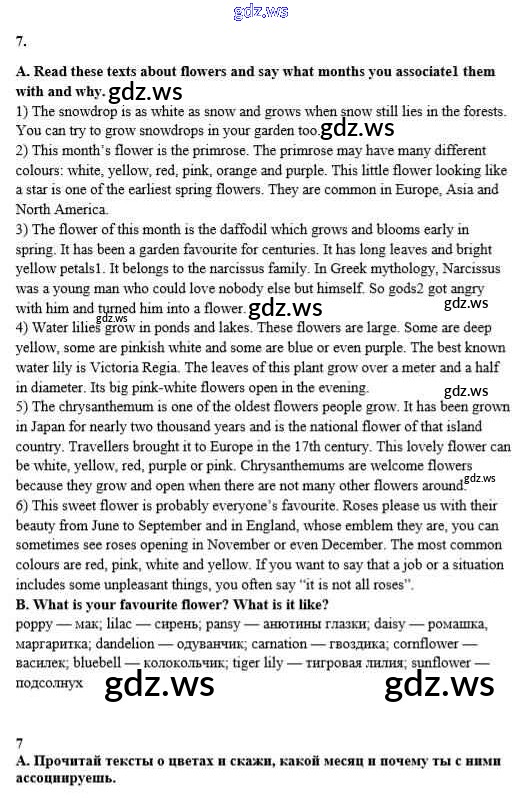 gdz.ws

7.

A. Read these texts about flowers and say what months you associate1 them with and why. gdz.ws

1) The snowdrop is as white as snow and grows when snow still lies in the forests. You can try to grow snowdrops in your garden too. gdz.ws

2) This month's flower is the primrose. The primrose may have many different colours: white, yellow, red, pink, orange and purple. This little flower looking like a star is one of the earliest spring flowers. They are common in Europe, Asia and North America.

3) The flower of this month is the daffodil which grows and blooms early in spring. It has been a garden favourite for centuries. It has long leaves and bright yellow petals1. It belongs to the narcissus family. In Greek mythology, Narcissus was a young man who could love nobody else but himself. So gods2 got angry with him and turned him into a flower. gdz.ws gdz.ws

4) Water lilies gdz.ws grow in ponds and lakes. These flowers are large. Some are deep yellow, some are pinkish white and some are blue or even purple. The best known water lily is Victoria Regia. The leaves of this plant grow over a meter and a half in diameter. Its big pink-white flowers open in the evening. gdz.ws

5) The chrysanthemum is one of the oldest flowers people grow. It has been grown in Japan for nearly two thousand years and is the national flower of that island country. Travellers brought it to Europe in the 17th century. This lovely flower can be white, yellow, red, purple or pink. Chrysanthemums are welcome flowers because they grow and open when there are not many other flowers around gdz.ws

6) This sweet flower is probably everyone's favourite. Roses please us with their beauty from June to September and in England, whose emblem they are, you can sometimes see roses opening in November or even December. The most common colours are red, pink, white and yellow. If you want to say that a job or a situation includes some unpleasant things, you often say "it is not all roses".

B. What is your favourite flower? What is it like?

poppy — мак; lilac — сирень; pansy — анютины глазки; daisy — ромашка, маргаритка; dandelion — одуванчик; carnation — гвоздика; cornflower — василек; bluebell — колокольчик; tiger lily — тигровая лилия; sunflower — подсолнух gdz.ws gdz.ws

7

А. Прочитай тексты о цветах и скажи, какой месяц и почему ты с ними ассоциируешь.